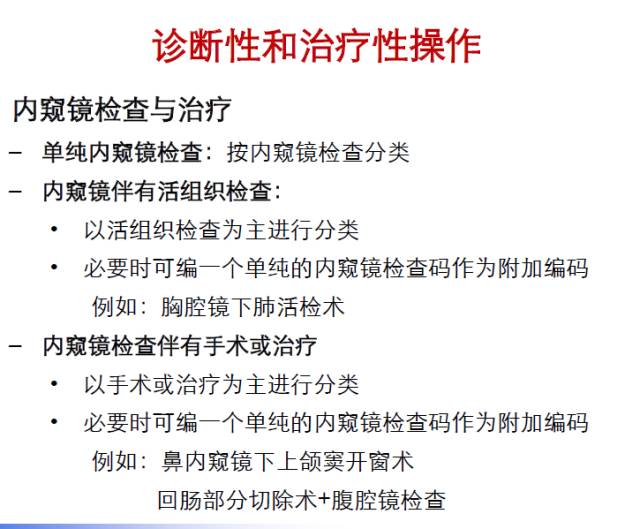 诊断性和治疗性操作

内窥镜检查与治疗

– 单纯内窥镜检查：按内窥镜检查分类

– 内窥镜伴有活组织检查：

• 以活组织检查为主进行分类

• 必要时可编一个单纯的内窥镜检查码作为附加编码
例如：胸腔镜下肺活检术

– 内窥镜检查伴有手术或治疗

• 以手术或治疗为主进行分类

• 必要时可编一个单纯的内窥镜检查码作为附加编码
例如：鼻内窥镜下上颌窦开窗术
回肠部分切除术+腹腔镜检查